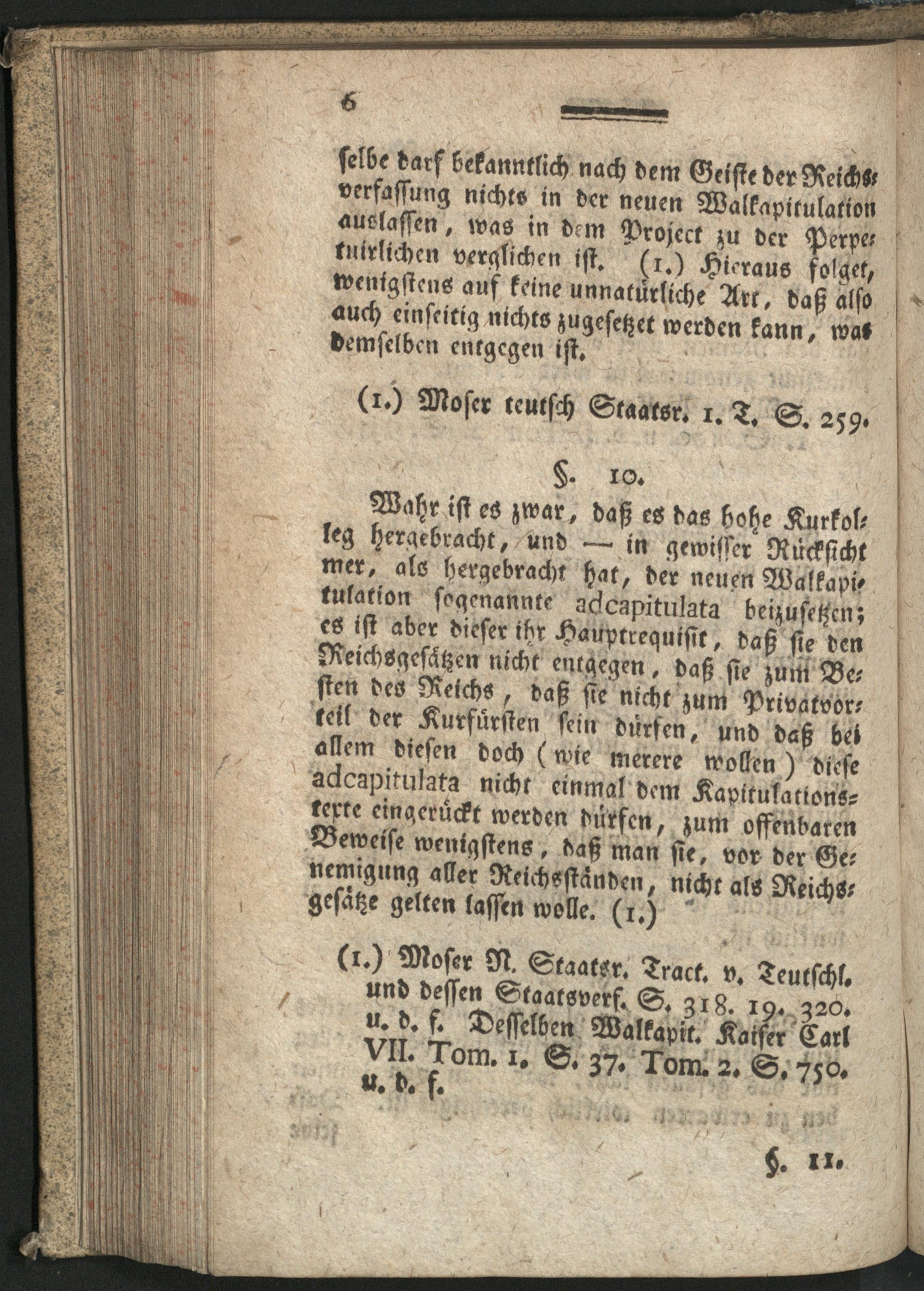 6

selbe darf bekanntlich nach dem Geiste der Reichsverfassung nichts in der neuen Walkapitulation auslassen, was in dem Project zu der Perpetuirlichen verglichen ist. (1.) Hieraus folget, wenigstens auf keine unnatürliche Art, daß also auch einseitig nichts zugesetzet werden kann, was demselben entgegen ist.

(1.) Moser teutsch Staatsr. 1. T. S. 259.

§. 10.

Wahr ist es zwar, daß es das hohe Kurkolleg hergebracht, und — in gewisser Rücksicht mer, als hergebracht hat, der neuen Walkapitulation sogenannte adcapitulata beizusetzen; es ist aber dieser ihr Hauptrequisit, daß sie den Reichsgesätzen nicht entgegen, daß sie zum Besten des Reichs, daß sie nicht zum Privatvorteil der Kurfürsten sein dürfen, und daß bei allem diesen doch (wie merere wollen) diese adcapitulata nicht einmal dem Kapitulationsterte eingerückt werden dürfen, zum offenbaren Beweise wenigstens, daß man sie, vor der Genemigung aller Reichsständen, nicht als Reichsgesätze gelten lassen wolle. (1.)

(1.) Moser N. Staatsr. Tract. v. Teutschl. und dessen Staatsverf. S. 318. 19. 320. u. d. f. Desselben Walkapit. Kaiser Carl VII. Tom. 1. S. 37. Tom. 2. S. 750. u. d. f.

§. 11.